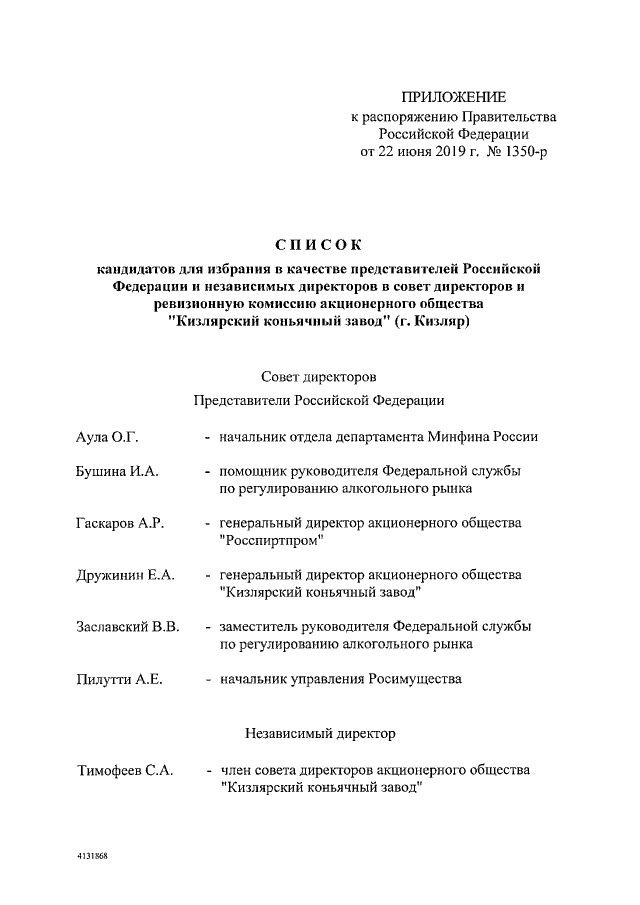 ПРИЛОЖЕНИЕ
к распоряжению Правительства
Российской Федерации
от 22 июня 2019 г. № 1350-р

СПИСОК
кандидатов для избрания в качестве представителей Российской Федерации и независимых директоров в совет директоров и ревизионную комиссию акционерного общества "Кизлярский коньячный завод" (г. Кизляр)

Совет директоров

Представители Российской Федерации

Аула О.Г. - начальник отдела департамента Минфина России

Бушина И.А. - помощник руководителя Федеральной службы по регулированию алкогольного рынка

Гаскаров А.Р. - генеральный директор акционерного общества "Росспиртпром"

Дружинин Е.А. - генеральный директор акционерного общества "Кизлярский коньячный завод"

Заславский В.В. - заместитель руководителя Федеральной службы по регулированию алкогольного рынка

Пилутти А.Е. - начальник управления Росимущества

Независимый директор

Тимофеев С.А. - член совета директоров акционерного общества "Кизлярский коньячный завод"

4131868